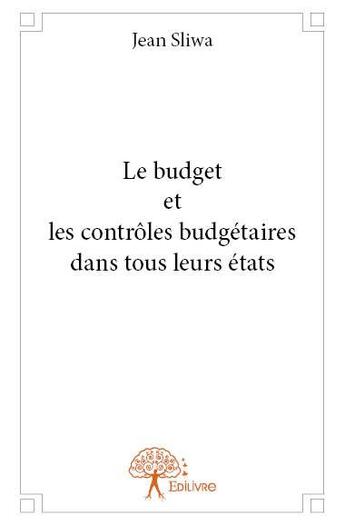 Jean Sliwa

Le budget
et
les contrôles budgétaires
dans tous leurs états

Edilivre